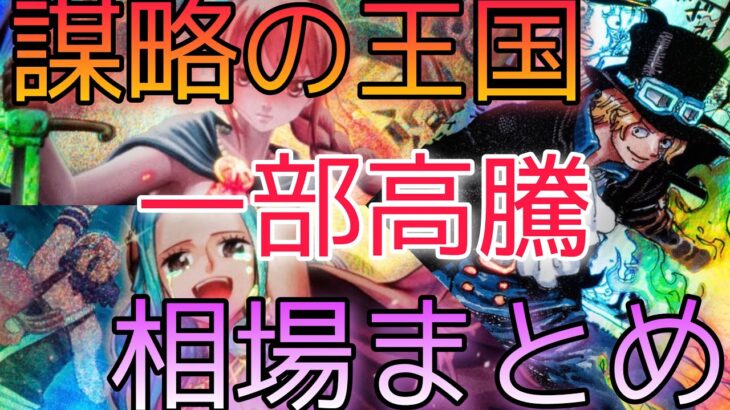 謀略の王国

一部高騰

相場まとめ